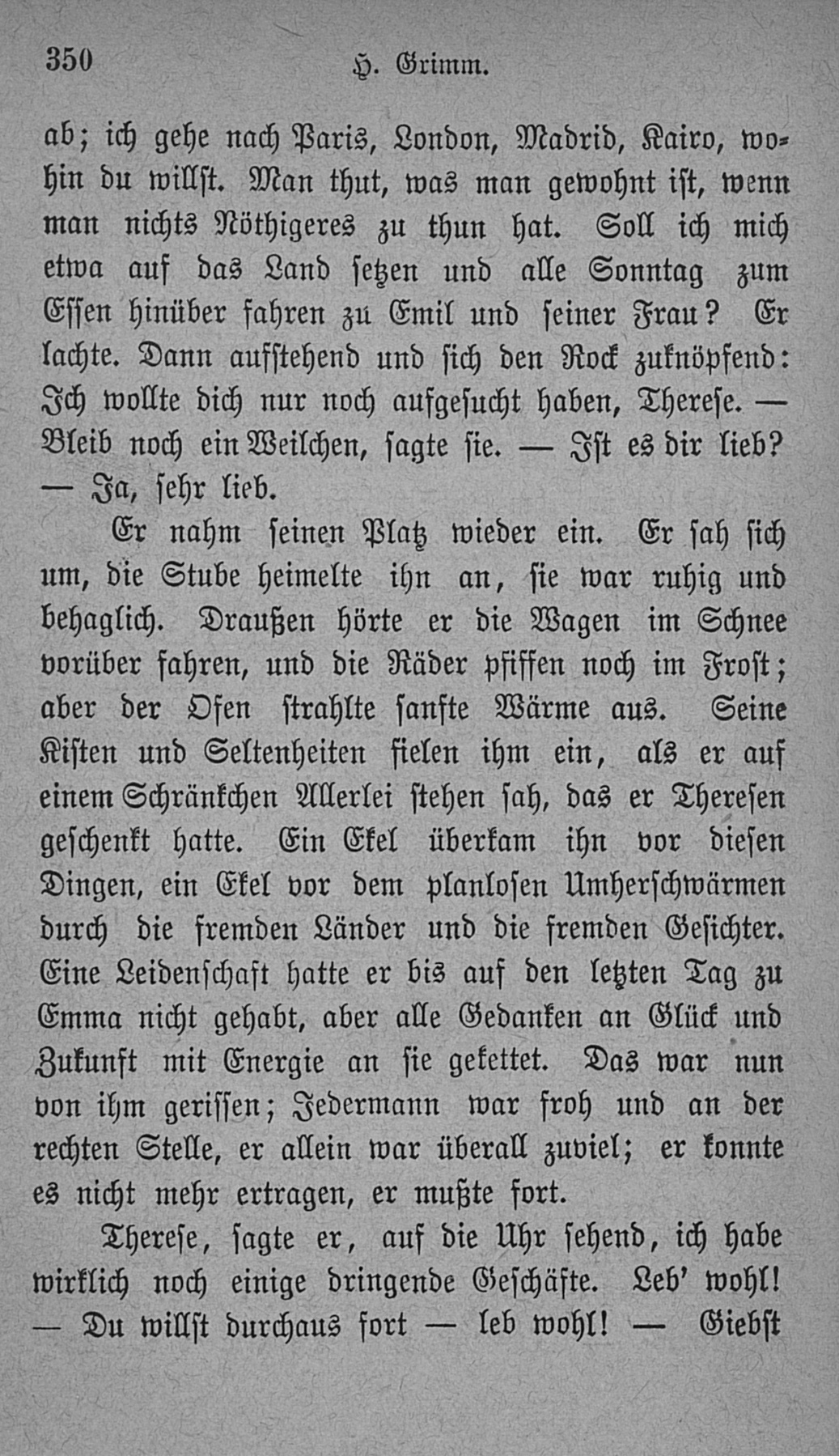 350 H. Grimm.

ab; ich gehe nach Paris, London, Madrid, Kairo, wohin du willst. Man thut, was man gewohnt ist, wenn man nichts Nöthigeres zu thun hat. Soll ich mich etwa auf das Land setzen und alle Sonntag zum Essen hinüber fahren zu Emil und seiner Frau? Er lachte. Dann aufstehend und sich den Rock zuknöpfend: Ich wollte dich nur noch aufgesucht haben, Therese. — Bleib noch ein Weilchen, sagte sie. — Ist es dir lieb? — Ja, sehr lieb.

Er nahm seinen Platz wieder ein. Er sah sich um, die Stube heimelte ihn an, sie war ruhig und behaglich. Draußen hörte er die Wagen im Schnee vorüber fahren, und die Räder pfiffen noch im Frost; aber der Ofen strahlte sanfte Wärme aus. Seine Kisten und Seltenheiten fielen ihm ein, als er auf einem Schränkchen Allerlei stehen sah, das er Theresen geschenkt hatte. Ein Ekel überkam ihn vor diesen Dingen, ein Ekel vor dem planlosen Umherschwärmen durch die fremden Länder und die fremden Gesichter. Eine Leidenschaft hatte er bis auf den letzten Tag zu Emma nicht gehabt, aber alle Gedanken an Glück und Zukunft mit Energie an sie gekettet. Das war nun von ihm gerissen; Jedermann war froh und an der rechten Stelle, er allein war überall zuviel; er konnte es nicht mehr ertragen, er mußte fort.

Therese, sagte er, auf die Uhr sehend, ich habe wirklich noch einige dringende Geschäfte. Leb' wohl! — Du willst durchaus fort — leb wohl! — Giebst